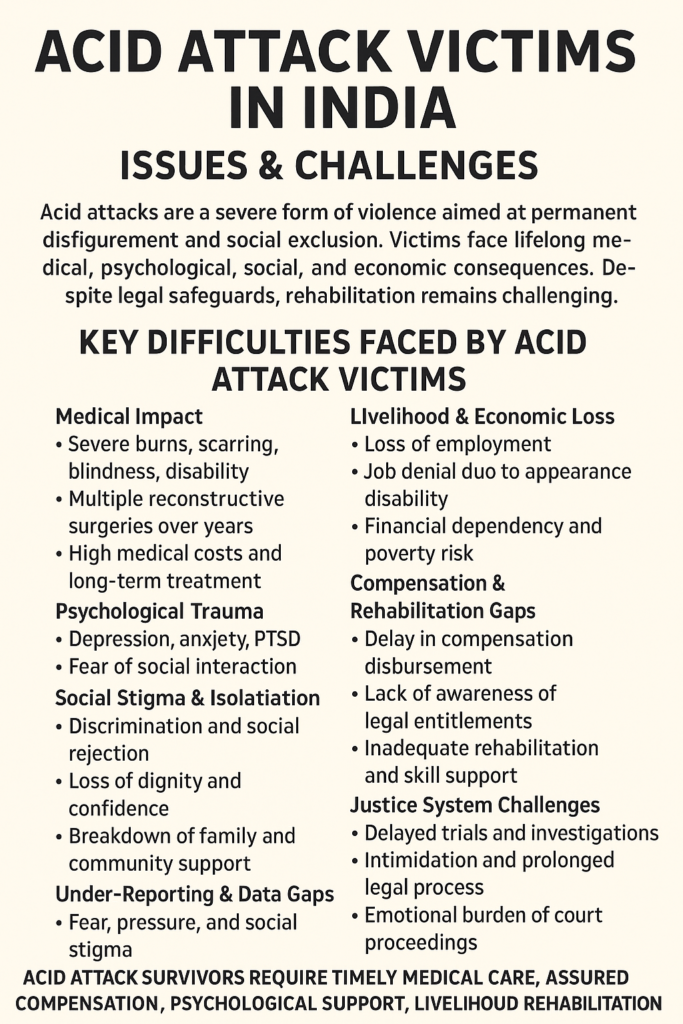 ACID ATTACK VICTIMS IN INDIA

ISSUES & CHALLENGES

Acid attacks are a severe form of violence aimed at permanent disfigurement and social exclusion. Victims face lifelong medical, psychological, social, and economic consequences. Despite legal safeguards, rehabilitation remains challenging.

KEY DIFFICULTIES FACED BY ACID ATTACK VICTIMS

Medical Impact
• Severe burns, scarring, blindness, disability
• Multiple reconstructive surgeries over years
• High medical costs and long-term treatment

Psychological Trauma
• Depression, anxjety, PTSD
• Fear of social interaction

Social Stigma & Isolatiation
• Discrimination and social rejection
• Loss of dignity and confidence
• Breakdown of family and community support

Under-Reporting & Data Gaps
• Fear, pressure, and social stigma

LIvelihood & Economic Loss
• Loss of employment
• Job denial duo to appearance disability
• Financial dependency and poverty risk

Compensation & Rehabilitation Gaps
• Delay in compensation disbursement
• Lack of awareness of legal entitlements
• Inadequate rehabilitation and skill support

Justice System Challenges
• Delayed trials and investigations
• Intimidation and prolonged legal process
• Emotional burden of court proceedings

ACID ATTACK SURVIVORS REQUIRE TIMELY MEDICAL CARE, ASSURED COMPENSATION, PSYCHOLOGICAL SUPPORT, LIVELIHOUD REHABILITATION